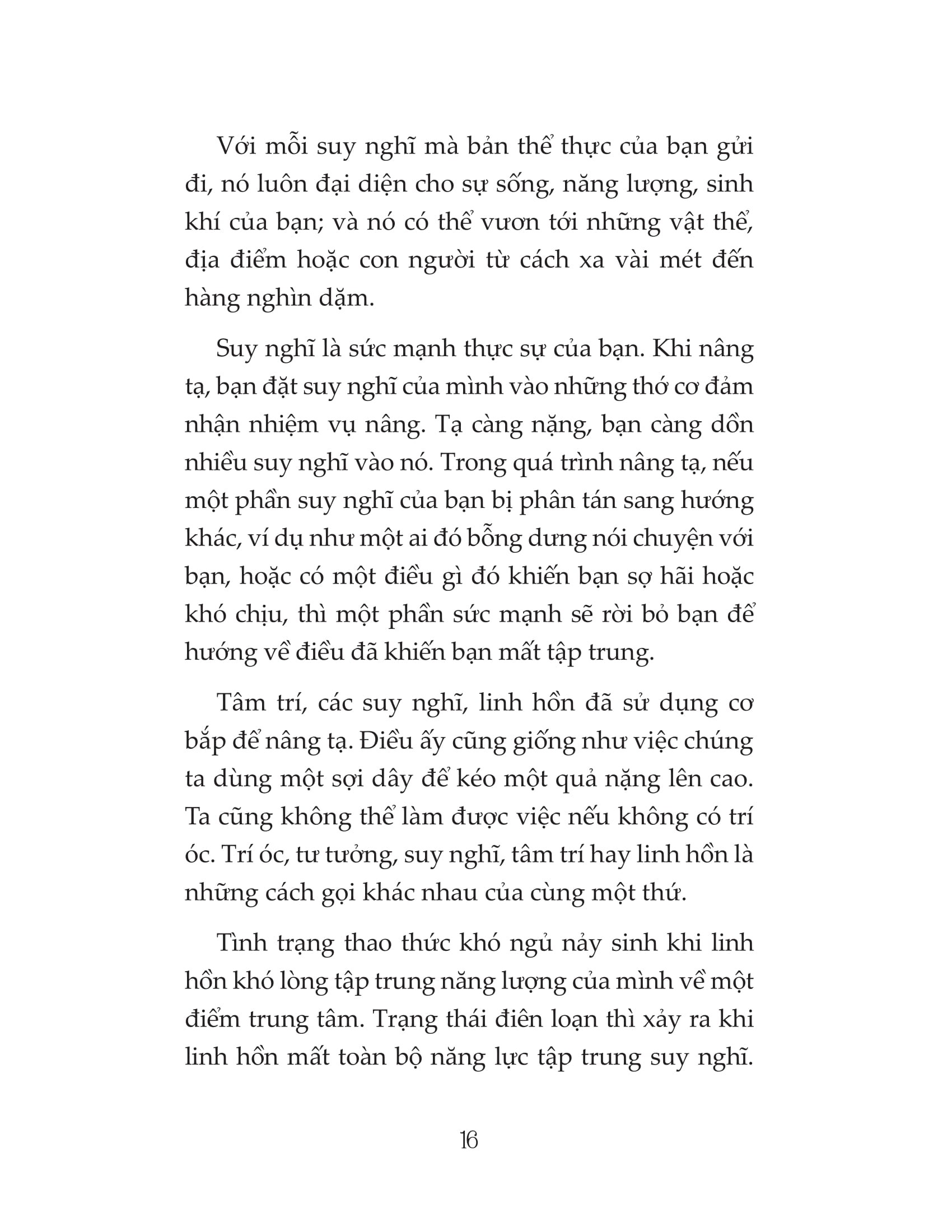 Với mỗi suy nghĩ mà bản thể thực của bạn gửi đi, nó luôn đại diện cho sự sống, năng lượng, sinh khí của bạn; và nó có thể vươn tới những vật thể, địa điểm hoặc con người từ cách xa vài mét đến hàng nghìn dặm.

Suy nghĩ là sức mạnh thực sự của bạn. Khi nâng tạ, bạn đặt suy nghĩ của mình vào những thớ cơ đảm nhận nhiệm vụ nâng. Tạ càng nặng, bạn càng dồn nhiều suy nghĩ vào nó. Trong quá trình nâng tạ, nếu một phần suy nghĩ của bạn bị phân tán sang hướng khác, ví dụ như một ai đó bỗng dưng nói chuyện với bạn, hoặc có một điều gì đó khiến bạn sợ hãi hoặc khó chịu, thì một phần sức mạnh sẽ rời bỏ bạn để hướng về điều đã khiến bạn mất tập trung.

Tâm trí, các suy nghĩ, linh hồn đã sử dụng cơ bắp để nâng tạ. Điều ấy cũng giống như việc chúng ta dùng một sợi dây để kéo một quả nặng lên cao. Ta cũng không thể làm được việc nếu không có trí óc. Trí óc, tư tưởng, suy nghĩ, tâm trí hay linh hồn là những cách gọi khác nhau của cùng một thứ.

Tình trạng thao thức khó ngủ nảy sinh khi linh hồn khó lòng tập trung năng lượng của mình về một điểm trung tâm. Trạng thái điên loạn thì xảy ra khi linh hồn mất toàn bộ năng lực tập trung suy nghĩ.

16